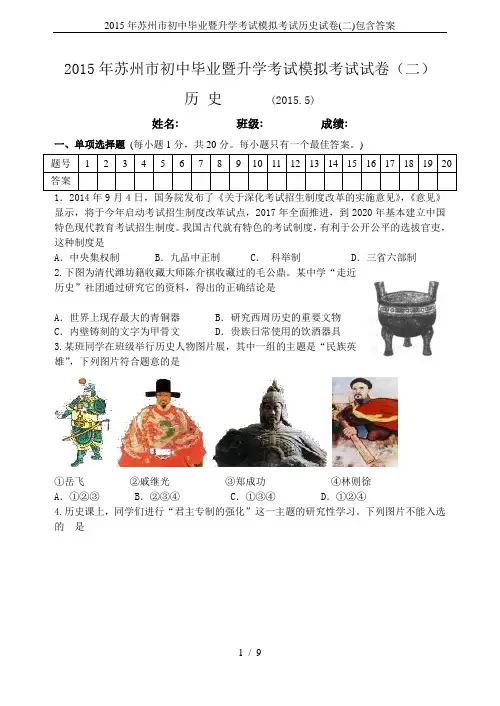 2015年苏州市初中毕业暨升学考试模拟考试历史试卷(二)包含答案

2015年苏州市初中毕业暨升学考试模拟考试试卷（二）

历 史　　(2015.5)

姓名:　　班级:　　成绩:

一、单项选择题 (每小题1分，共20分。每小题只有一个最佳答案。)

| 题号 | 1 | 2 | 3 | 4 | 5 | 6 | 7 | 8 | 9 | 10 | 11 | 12 | 13 | 14 | 15 | 16 | 17 | 18 | 19 | 20 |
|---|---|---|---|---|---|---|---|---|---|---|---|---|---|---|---|---|---|---|---|---|
| 答案 | | | | | | | | | | | | | | | | | | | | |

1. 2014年9月4日，国务院发布了《关于深化考试招生制度改革的实施意见》,《意见》显示，将于今年启动考试招生制度改革试点，2017年全面推进，到2020年基本建立中国特色现代教育考试招生制度。我国古代就有特色的考试制度，有利于公开公平的选拔官吏，这种制度是

A. 中央集权制　　B. 九品中正制　　C. 科举制　　D. 三省六部制

2. 下图为清代潍坊籍收藏大师陈介祺收藏过的毛公鼎。某中学“走近历史”社团通过研究它的资料，得出的正确结论是

A. 世界上现存最大的青铜器　　B. 研究西周历史的重要文物

C. 内壁铸刻的文字为甲骨文　　D. 贵族日常使用的饮酒器具

3. 某班同学在班级举行历史人物图片展，其中一组的主题是“民族英雄”，下列图片符合题意的是

①岳飞　　②戚继光　　③郑成功　　④林则徐

A. ①②③　　B. ②③④　　C. ①③④　　D. ①②④

4. 历史课上，同学们进行“君主专制的强化”这一主题的研究性学习。下列图片不能入选的　是

1 / 9